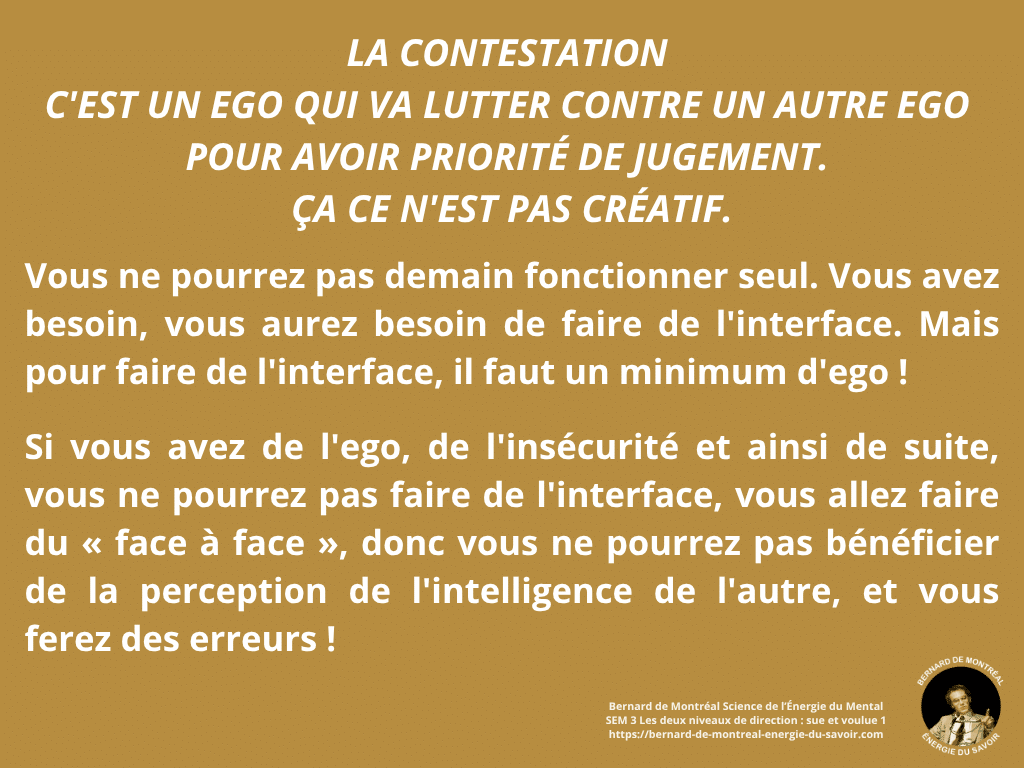 LA CONTESTATION
C'EST UN EGO QUI VA LUTTER CONTRE UN AUTRE EGO
POUR AVOIR PRIORITÉ DE JUGEMENT.
ÇA CE N'EST PAS CRÉATIF.

Vous ne pourrez pas demain fonctionner seul. Vous avez besoin, vous aurez besoin de faire de l'interface. Mais pour faire de l'interface, il faut un minimum d'ego !

Si vous avez de l'ego, de l'insécurité et ainsi de suite, vous ne pourrez pas faire de l'interface, vous allez faire du « face à face », donc vous ne pourrez pas bénéficier de la perception de l'intelligence de l'autre, et vous ferez des erreurs !

Bernard de Montréal Science de l'Énergie du Mental
SEM 3 Les deux niveaux de direction : sue et voulue 1
https://bernard-de-montreal-energie-du-savoir.com

BERNARD DE MONTRÉAL
ÉNERGIE DU SAVOIR